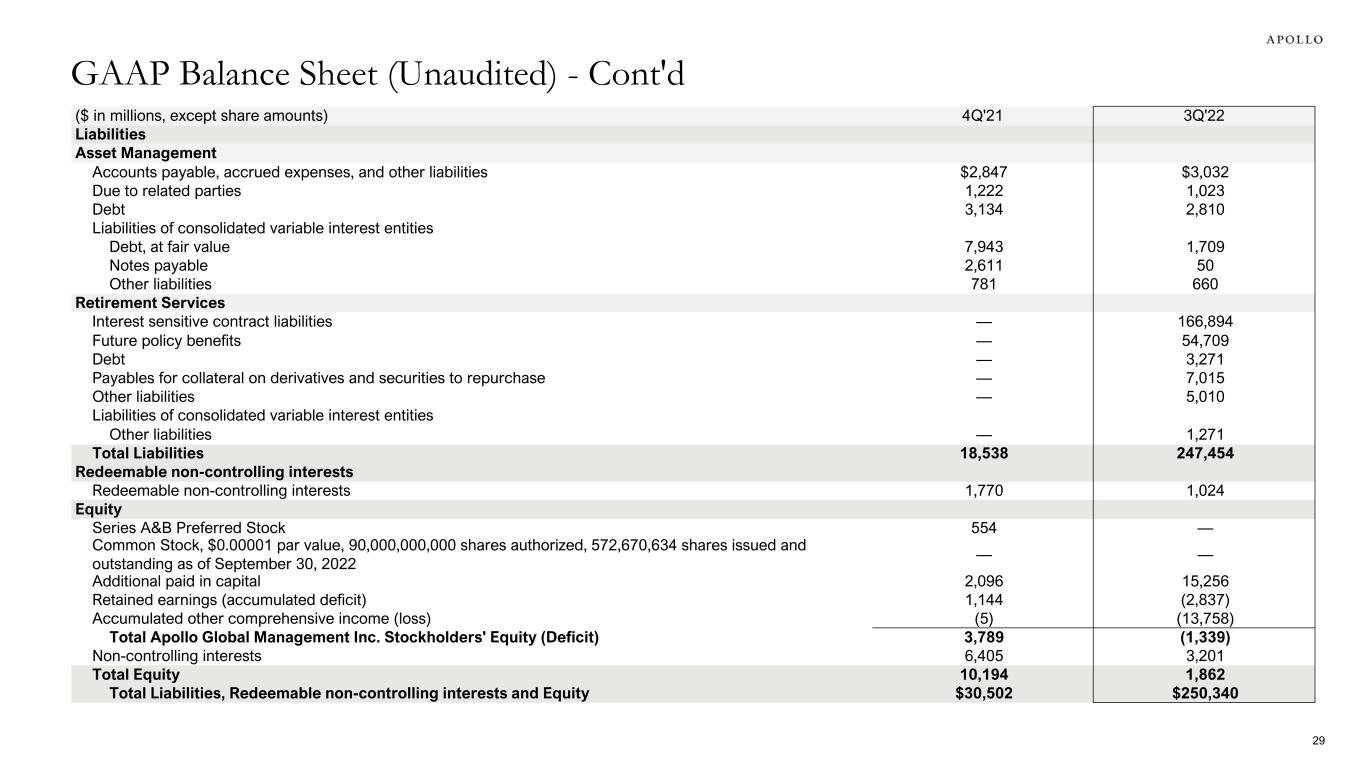 APOLLO

GAAP Balance Sheet (Unaudited) - Cont'd

| ($ in millions, except share amounts) | 4Q'21 | 3Q'22 |
|---|---|---|
| Liabilities | | |
| Asset Management | | |
| Accounts payable, accrued expenses, and other liabilities | $2,847 | $3,032 |
| Due to related parties | 1,222 | 1,023 |
| Debt | 3,134 | 2,810 |
| Liabilities of consolidated variable interest entities | | |
| Debt, at fair value | 7,943 | 1,709 |
| Notes payable | 2,611 | 50 |
| Other liabilities | 781 | 660 |
| Retirement Services | | |
| Interest sensitive contract liabilities | — | 166,894 |
| Future policy benefits | — | 54,709 |
| Debt | — | 3,271 |
| Payables for collateral on derivatives and securities to repurchase | — | 7,015 |
| Other liabilities | — | 5,010 |
| Liabilities of consolidated variable interest entities | | |
| Other liabilities | — | 1,271 |
| Total Liabilities | 18,538 | 247,454 |
| Redeemable non-controlling interests | | |
| Redeemable non-controlling interests | 1,770 | 1,024 |
| Equity | | |
| Series A&B Preferred Stock | 554 | — |
| Common Stock, $0.00001 par value, 90,000,000,000 shares authorized, 572,670,634 shares issued and outstanding as of September 30, 2022 | — | — |
| Additional paid in capital | 2,096 | 15,256 |
| Retained earnings (accumulated deficit) | 1,144 | (2,837) |
| Accumulated other comprehensive income (loss) | (5) | (13,758) |
| Total Apollo Global Management Inc. Stockholders' Equity (Deficit) | 3,789 | (1,339) |
| Non-controlling interests | 6,405 | 3,201 |
| Total Equity | 10,194 | 1,862 |
| Total Liabilities, Redeemable non-controlling interests and Equity | $30,502 | $250,340 |

29